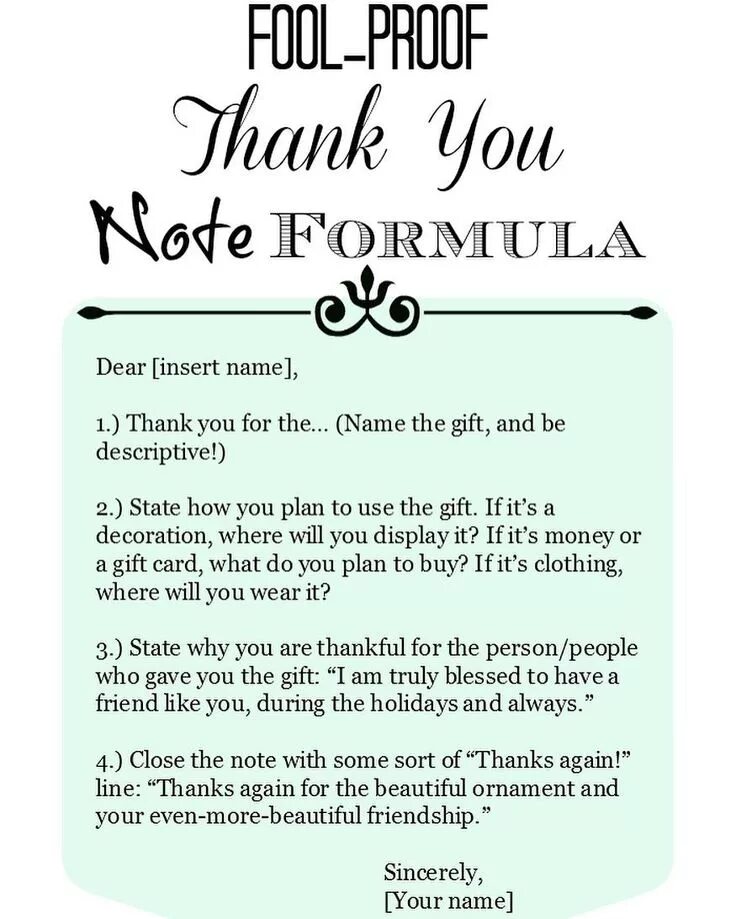 FOOL-PROOF
Thank You
Note FORMULA

Dear [insert name],

1.) Thank you for the... (Name the gift, and be descriptive!)

2.) State how you plan to use the gift. If it's a decoration, where will you display it? If it's money or a gift card, what do you plan to buy? If it's clothing, where will you wear it?

3.) State why you are thankful for the person/people who gave you the gift: "I am truly blessed to have a friend like you, during the holidays and always."

4.) Close the note with some sort of "Thanks again!" line: "Thanks again for the beautiful ornament and your even-more-beautiful friendship."

Sincerely,
[Your name]